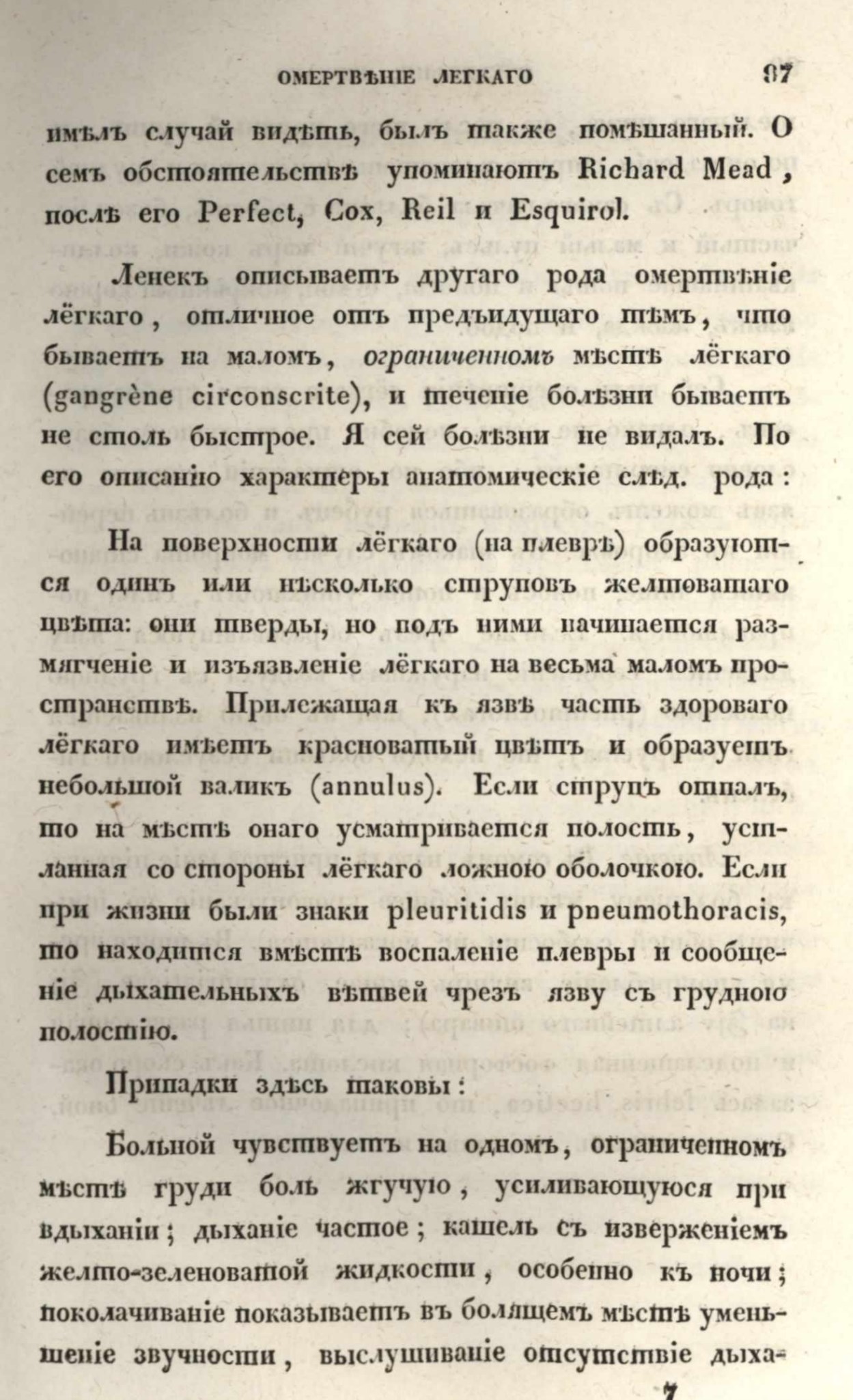 ОМЕРТВѢНІЕ ЛЕГКАГО 97

имѣлъ случай видѣть, былъ также помѣшанный. О семъ обстоятельствѣ упоминаютъ Richard Mead, послѣ его Perfect, Cox, Reil и Esquirol.

Ленекъ описываетъ другаго рода омертвѣніе лёгкаго, отличное отъ предъидущаго тѣмъ, что бываетъ на маломъ, ограниченномъ мѣстѣ лёгкаго (gangrène circonscrite), и теченіе болѣзни бываетъ не столь быстрое. Я сей болѣзни не видалъ. По его описанію характеры анатомическіе слѣд. рода:

На поверхности лёгкаго (на плеврѣ) образуются одинъ или нѣсколько струповъ желтоватаго цвѣта: они тверды, но подъ ними начинается размягченіе и изъязвленіе лёгкаго на весьма маломъ пространствѣ. Прилежащая къ язвѣ часть здороваго лёгкаго имѣетъ красноватый цвѣтъ и образуетъ небольшой валикъ (annulus). Если струпъ отпалъ, то на мѣстѣ онаго усматривается полость, устланная со стороны лёгкаго ложною оболочкою. Если при жизни были знаки pleuritidis и pneumothoracis, то находится вмѣстѣ воспаленіе плевры и сообщеніе дыхательныхъ вѣтвей чрезъ язву съ грудною полостію.

Припадки здѣсь таковы:

Больной чувствуетъ на одномъ, ограниченномъ мѣстѣ груди боль жгучую, усиливающуюся при вдыханіи; дыханіе частое; кашель съ изверженіемъ желто-зеленоватой жидкости, особенно къ ночи; поколачиваніе показываетъ въ болящемъ мѣстѣ уменьшеніе звучности, выслушиваніе отсутствіе дыха-

7